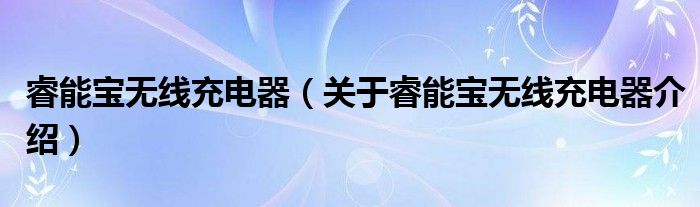 睿能宝无线充电器（关于睿能宝无线充电器介绍）